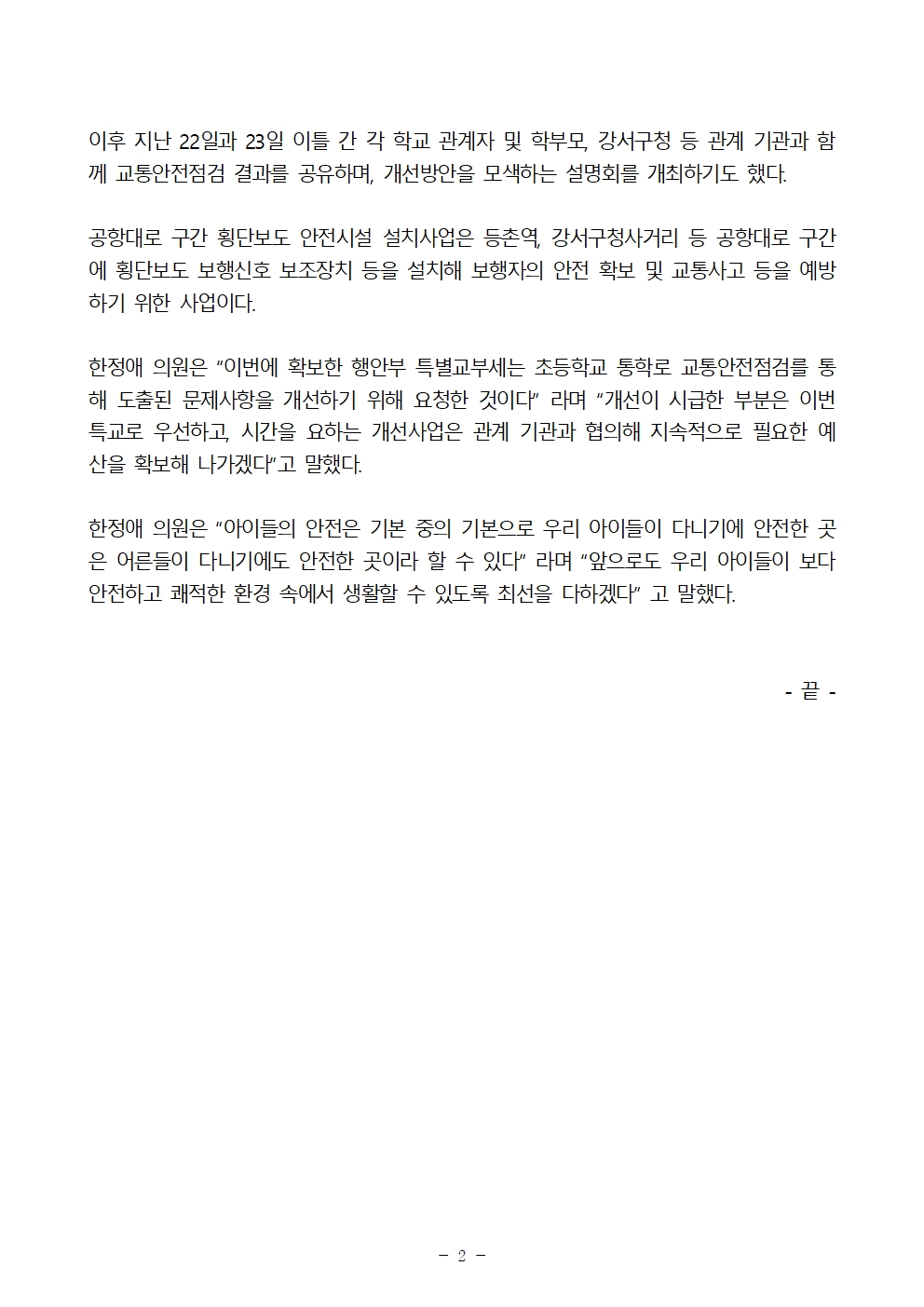 이후 지난 22일과 23일 이틀 간 각 학교 관계자 및 학부모, 강서구청 등 관계 기관과 함께 교통안전점검 결과를 공유하며, 개선방안을 모색하는 설명회를 개최하기도 했다.

공항대로 구간 횡단보도 안전시설 설치사업은 등촌역, 강서구청사거리 등 공항대로 구간에 횡단보도 보행신호 보조장치 등을 설치해 보행자의 안전 확보 및 교통사고 등을 예방하기 위한 사업이다.

한정애 의원은 “이번에 확보한 행안부 특별교부세는 초등학교 통학로 교통안전점검를 통해 도출된 문제사항을 개선하기 위해 요청한 것이다” 라며 “개선이 시급한 부분은 이번 특교로 우선하고, 시간을 요하는 개선사업은 관계 기관과 협의해 지속적으로 필요한 예산을 확보해 나가겠다”고 말했다.

한정애 의원은 “아이들의 안전은 기본 중의 기본으로 우리 아이들이 다니기에 안전한 곳은 어른들이 다니기에도 안전한 곳이라 할 수 있다” 라며 “앞으로도 우리 아이들이 보다 안전하고 쾌적한 환경 속에서 생활할 수 있도록 최선을 다하겠다” 고 말했다.

- 끝 -

- 2 -